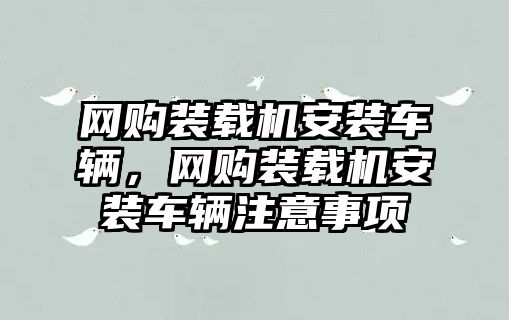 网购装载机安装车辆，网购装载机安装车辆注意事项